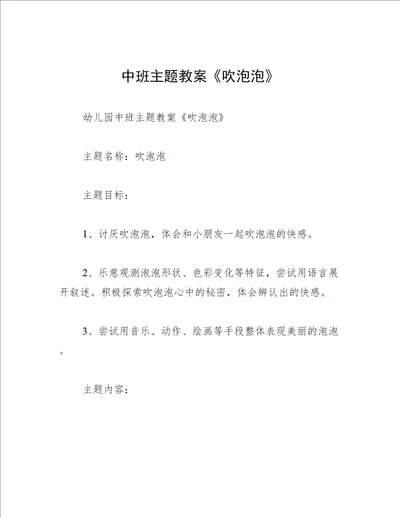 中班主题教案《吹泡泡》

幼儿园中班主题教案《吹泡泡》

主题名称：吹泡泡

主题目标：

1、讨厌吹泡泡，体会和小朋友一起吹泡泡的快感。

2、乐意观测泡泡形状、色彩变化等特征，尝试用语言展开叙述。积极探索吹泡泡心中的秘密，体会辨认出的快感。

3、尝试用音乐、动作、绘画等手段整体表现美丽的泡泡。

主题内容：